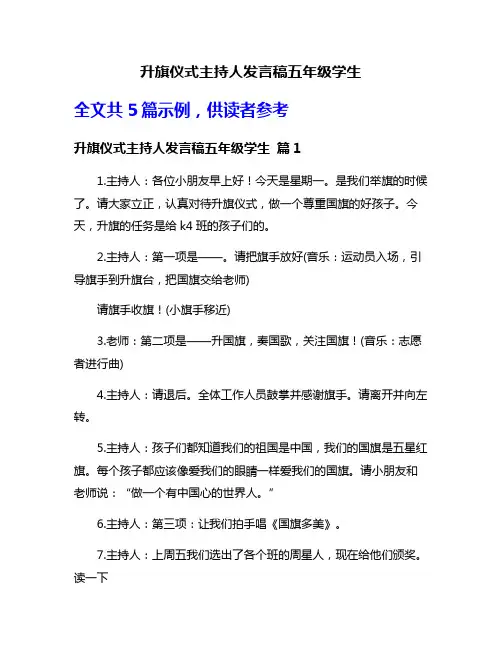 升旗仪式主持人发言稿五年级学生

全文共 5 篇示例，供读者参考

升旗仪式主持人发言稿五年级学生 篇 1

1.主持人：各位小朋友早上好！今天是星期一。是我们举旗的时候了。请大家立正，认真对待升旗仪式，做一个尊重国旗的好孩子。今天，升旗的任务是给 k4 班的孩子们的。

2.主持人：第一项是——。请把旗手放好(音乐：运动员入场，引导旗手到升旗台，把国旗交给老师)

请旗手收旗！(小旗手移近)

3.老师：第二项是——升国旗，奏国歌，关注国旗！(音乐：志愿者进行曲)

4.主持人：请退后。全体工作人员鼓掌并感谢旗手。请离开并向左转。

5.主持人：孩子们都知道我们的祖国是中国，我们的国旗是五星红旗。每个孩子都应该像爱我们的眼睛一样爱我们的国旗。请小朋友和老师说：“做一个有中国心的世界人。”

6.主持人：第三项：让我们拍手唱《国旗多美》。

7.主持人：上周五我们选出了各个班的周星人，现在给他们颁奖。读一下